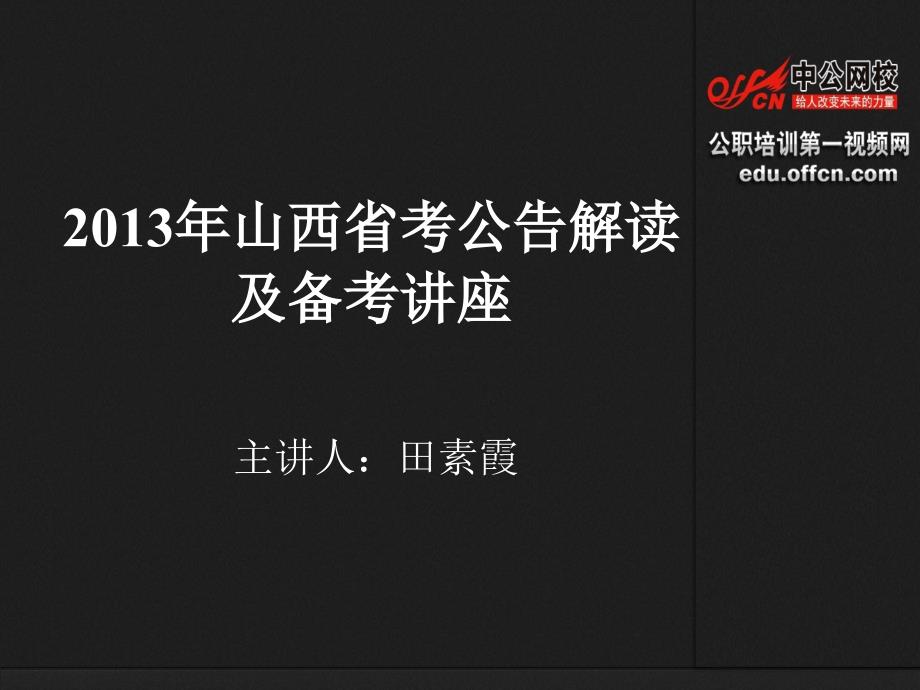 offcn 中公网校
给人改变未来的力量

公职培训第一视频网
edu.offcn.com

2013年山西省考公告解读及备考讲座

主讲人：田素霞